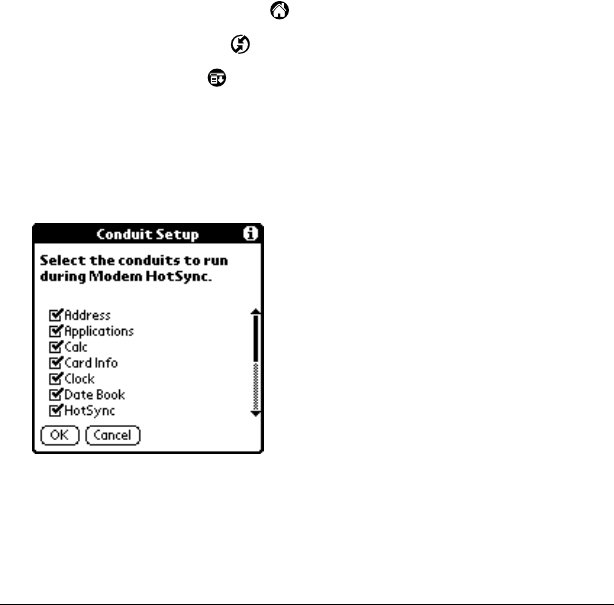 Conduit Setup

Select the conduits to run during Modem HotSync.

Address
Applications
Calc
Card Info
Clock
Date Book
HotSync

OK Cancel